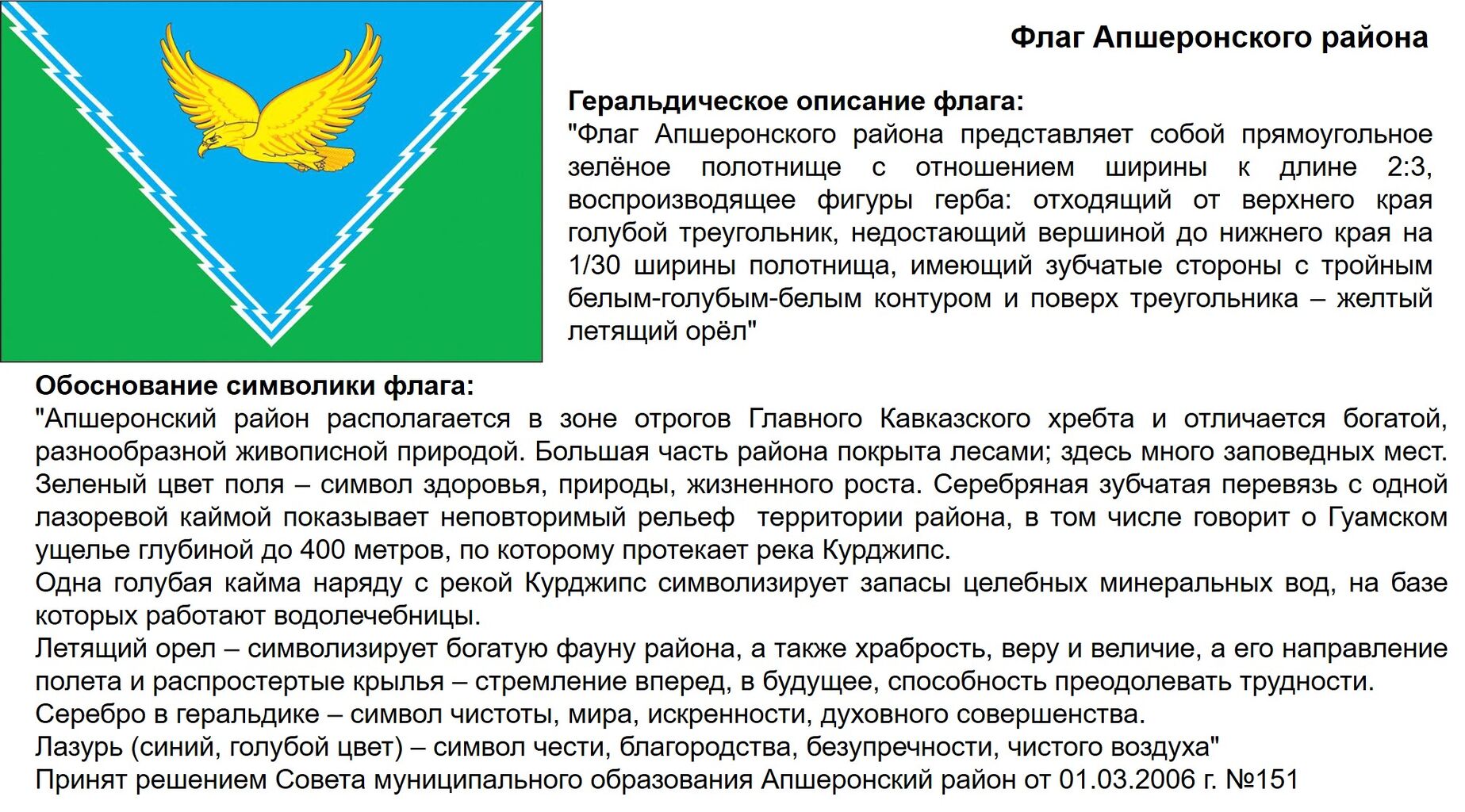 Флаг Апшеронского района

Геральдическое описание флага:
"Флаг Апшеронского района представляет собой прямоугольное зелёное полотнище с отношением ширины к длине 2:3, воспроизводящее фигуры герба: отходящий от верхнего края голубой треугольник, недостающий вершиной до нижнего края на 1/30 ширины полотнища, имеющий зубчатые стороны с тройным белым-голубым-белым контуром и поверх треугольника – желтый летящий орёл"

Обоснование символики флага:
"Апшеронский район располагается в зоне отрогов Главного Кавказского хребта и отличается богатой, разнообразной живописной природой. Большая часть района покрыта лесами; здесь много заповедных мест.
Зеленый цвет поля – символ здоровья, природы, жизненного роста. Серебряная зубчатая перевязь с одной лазоревой каймой показывает неповторимый рельеф территории района, в том числе говорит о Гуамском ущелье глубиной до 400 метров, по которому протекает река Курджипс.
Одна голубая кайма наряду с рекой Курджипс символизирует запасы целебных минеральных вод, на базе которых работают водолечебницы.
Летящий орел – символизирует богатую фауну района, а также храбрость, веру и величие, а его направление полета и распростертые крылья – стремление вперед, в будущее, способность преодолевать трудности.
Серебро в геральдике – символ чистоты, мира, искренности, духовного совершенства.
Лазурь (синий, голубой цвет) – символ чести, благородства, безупречности, чистого воздуха"
Принят решением Совета муниципального образования Апшеронский район от 01.03.2006 г. №151